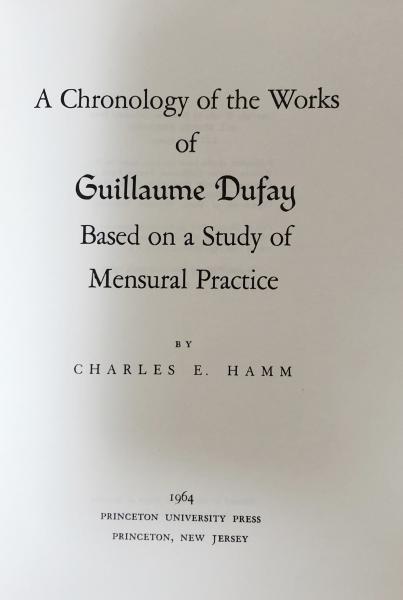 A Chronology of the Works
of
Guillaume Dufay
Based on a Study of
Mensural Practice

BY
CHARLES E. HAMM

1964
PRINCETON UNIVERSITY PRESS
PRINCETON, NEW JERSEY